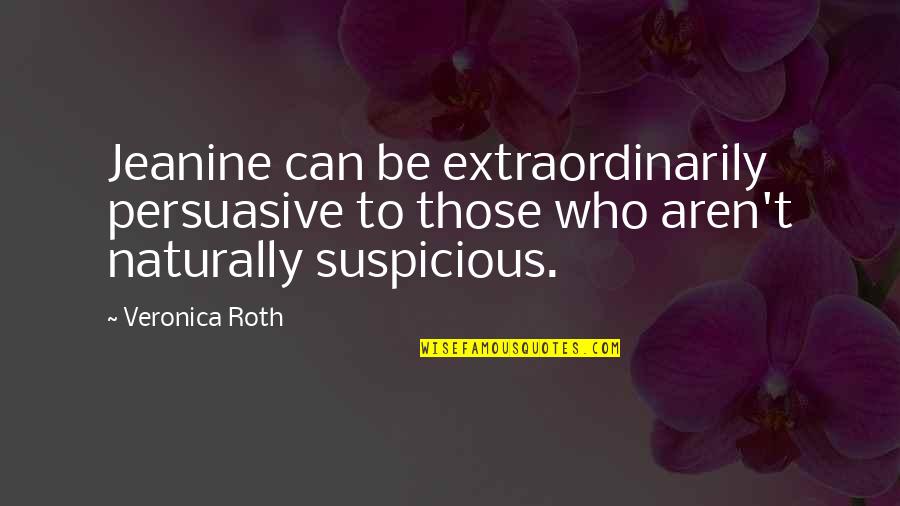 Jeanine can be extraordinarily persuasive to those who aren't naturally suspicious.

~ Veronica Roth

WISEFAMOUSQUOTES.COM